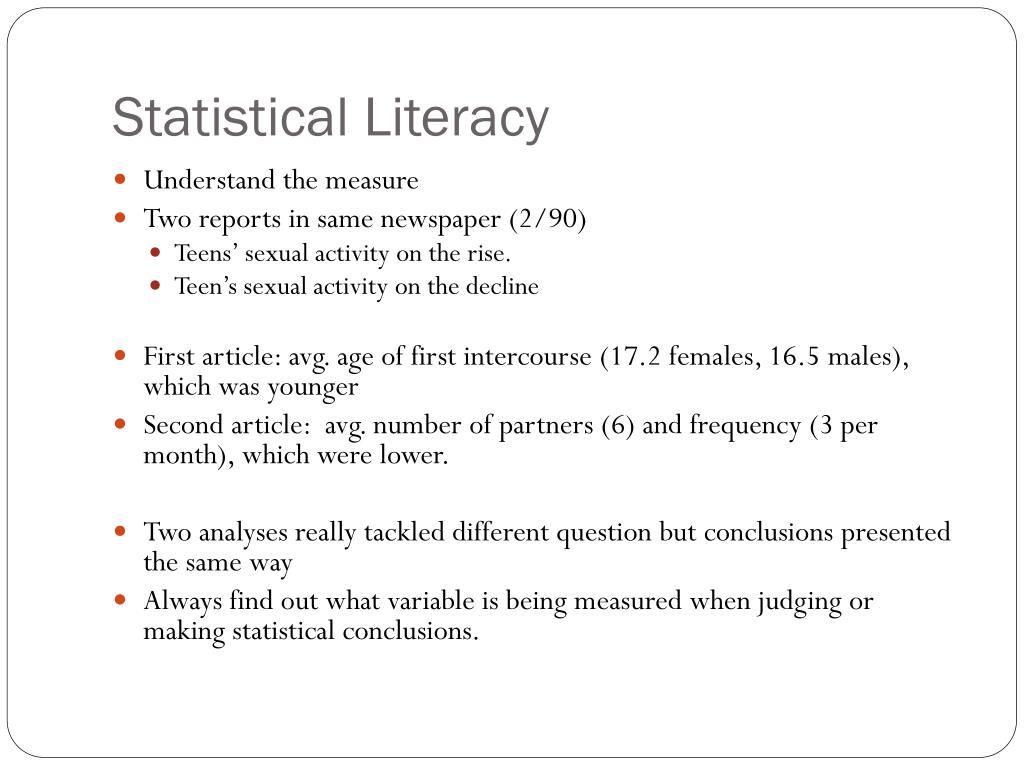 Statistical Literacy

- Understand the measure
- Two reports in same newspaper (2/90)
  - Teens’ sexual activity on the rise.
  - Teen’s sexual activity on the decline

- First article: avg. age of first intercourse (17.2 females, 16.5 males), which was younger
- Second article: avg. number of partners (6) and frequency (3 per month), which were lower.

- Two analyses really tackled different question but conclusions presented the same way
- Always find out what variable is being measured when judging or making statistical conclusions.